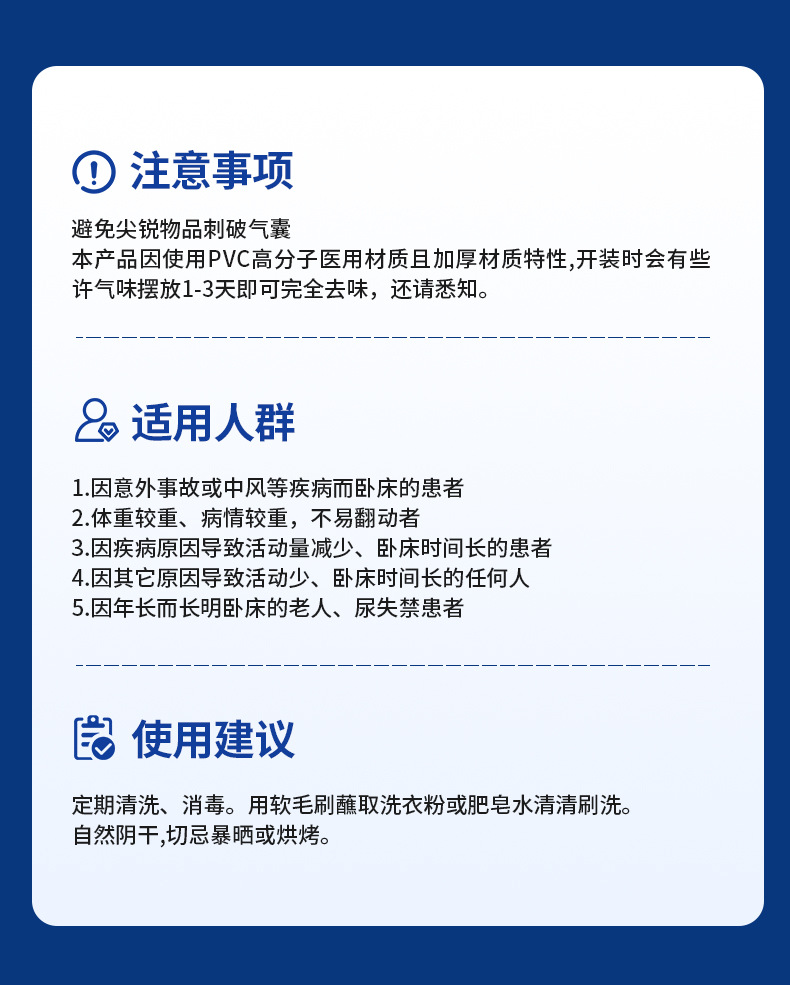 注意事项

避免尖锐物品刺破气囊
本产品因使用PVC高分子医用材质且加厚材质特性,开装时会有些许气味摆放1-3天即可完全去味，还请悉知。

适用人群

1.因意外事故或中风等疾病而卧床的患者
2.体重较重、病情较重，不易翻动者
3.因疾病原因导致活动量减少、卧床时间长的患者
4.因其它原因导致活动少、卧床时间长的任何人
5.因年长而长明卧床的老人、尿失禁患者

使用建议

定期清洗、消毒。用软毛刷蘸取洗衣粉或肥皂水清清刷洗。
自然阴干,切忌暴晒或烘烤。